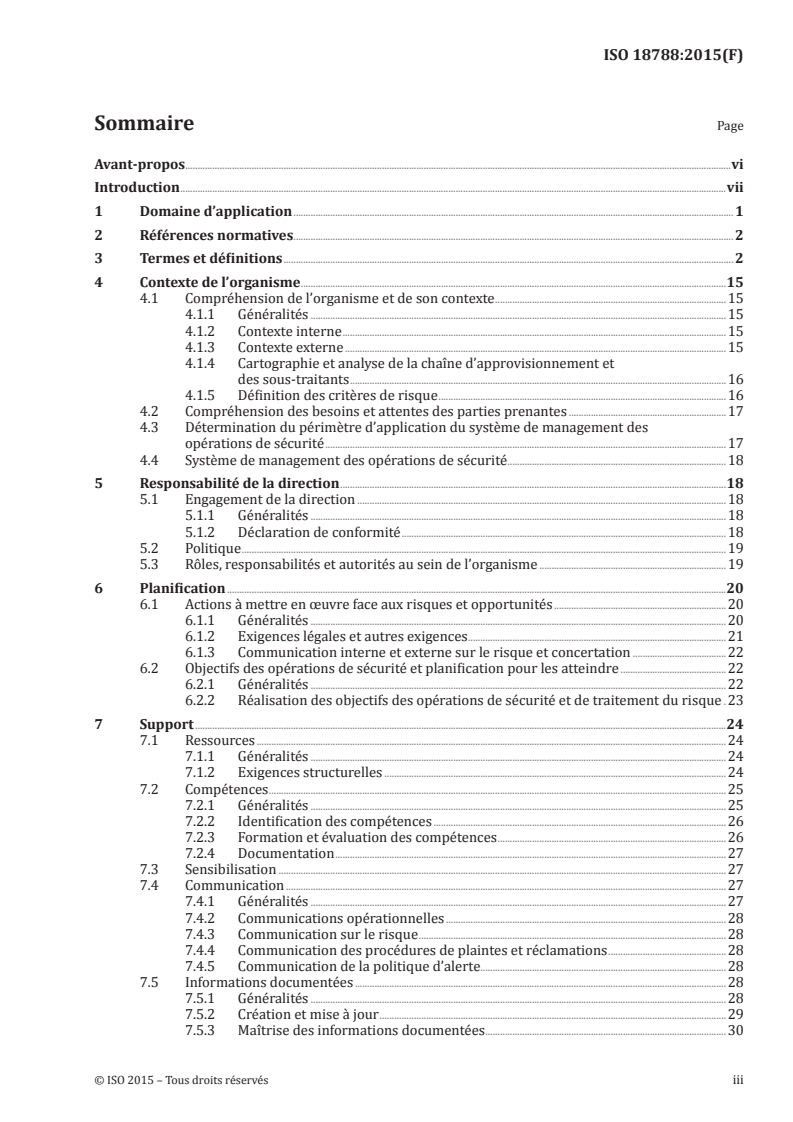 ISO 18788:2015(F)

Sommaire

Page

Avant-propos vi
Introduction vii
1 Domaine d'application 1
2 Références normatives 2
3 Termes et définitions 2
4 Contexte de l'organisme 15
4.1 Compréhension de l'organisme et de son contexte 15
4.1.1 Généralités 15
4.1.2 Contexte interne 15
4.1.3 Contexte externe 15
4.1.4 Cartographie et analyse de la chaîne d'approvisionnement et des sous-traitants 16
4.1.5 Définition des critères de risque 16
4.2 Compréhension des besoins et attentes des parties prenantes 17
4.3 Détermination du périmètre d'application du système de management des opérations de sécurité 17
4.4 Système de management des opérations de sécurité 18
5 Responsabilité de la direction 18
5.1 Engagement de la direction 18
5.1.1 Généralités 18
5.1.2 Déclaration de conformité 18
5.2 Politique 19
5.3 Rôles, responsabilités et autorités au sein de l'organisme 19
6 Planification 20
6.1 Actions à mettre en œuvre face aux risques et opportunités 20
6.1.1 Généralités 20
6.1.2 Exigences légales et autres exigences 21
6.1.3 Communication interne et externe sur le risque et concertation 22
6.2 Objectifs des opérations de sécurité et planification pour les atteindre 22
6.2.1 Généralités 22
6.2.2 Réalisation des objectifs des opérations de sécurité et de traitement du risque 23
7 Support 24
7.1 Ressources 24
7.1.1 Généralités 24
7.1.2 Exigences structurelles 24
7.2 Compétences 25
7.2.1 Généralités 25
7.2.2 Identification des compétences 26
7.2.3 Formation et évaluation des compétences 26
7.2.4 Documentation 27
7.3 Sensibilisation 27
7.4 Communication 27
7.4.1 Généralités 27
7.4.2 Communications opérationnelles 28
7.4.3 Communication sur le risque 28
7.4.4 Communication des procédures de plaintes et réclamations 28
7.4.5 Communication de la politique d'alerte 28
7.5 Informations documentées 28
7.5.1 Généralités 28
7.5.2 Création et mise à jour 29
7.5.3 Maîtrise des informations documentées 30

© ISO 2015 – Tous droits réservés

iii